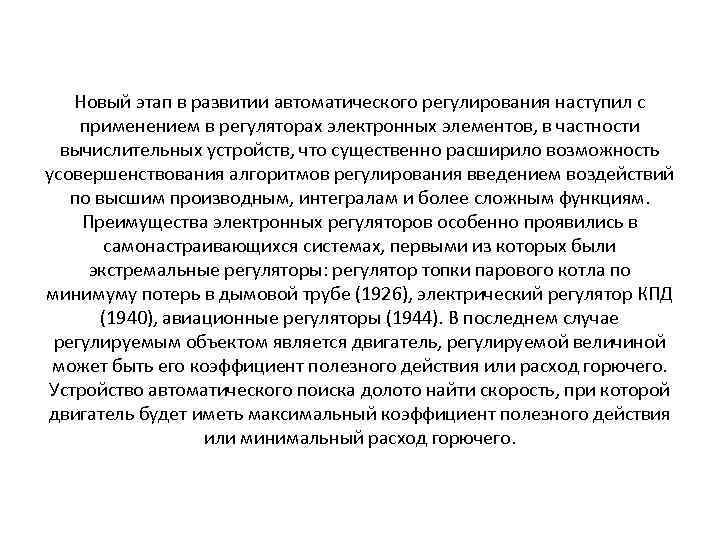 Новый этап в развитии автоматического регулирования наступил с применением в регуляторах электронных элементов, в частности вычислительных устройств, что существенно расширило возможность усовершенствования алгоритмов регулирования введением воздействий по высшим производным, интегралам и более сложным функциям. Преимущества электронных регуляторов особенно проявились в самонастраивающихся системах, первыми из которых были экстремальные регуляторы: регулятор топки парового котла по минимуму потерь в дымовой трубе (1926), электрический регулятор КПД (1940), авиационные регуляторы (1944). В последнем случае регулируемым объектом является двигатель, регулируемой величиной может быть его коэффициент полезного действия или расход горючего. Устройство автоматического поиска долото найти скорость, при которой двигатель будет иметь максимальный коэффициент полезного действия или минимальный расход горючего.